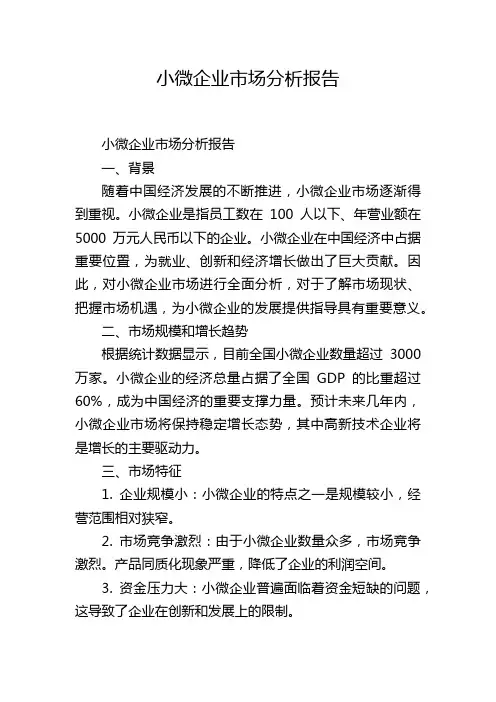 小微企业市场分析报告

小微企业市场分析报告

一、背景

随着中国经济发展的不断推进，小微企业市场逐渐得到重视。小微企业是指员工数在 100 人以下、年营业额在 5000 万元人民币以下的企业。小微企业在中国经济中占据重要位置，为就业、创新和经济增长做出了巨大贡献。因此，对小微企业市场进行全面分析，对于了解市场现状、把握市场机遇，为小微企业的发展提供指导具有重要意义。

二、市场规模和增长趋势

根据统计数据显示，目前全国小微企业数量超过 3000 万家。小微企业的经济总量占据了全国 GDP 的比重超过 60%，成为中国经济的重要支撑力量。预计未来几年内，小微企业市场将保持稳定增长态势，其中高新技术企业将是增长的主要驱动力。

三、市场特征

1. 企业规模小：小微企业的特点之一是规模较小，经营范围相对狭窄。

2. 市场竞争激烈：由于小微企业数量众多，市场竞争激烈。产品同质化现象严重，降低了企业的利润空间。

3. 资金压力大：小微企业普遍面临着资金短缺的问题，这导致了企业在创新和发展上的限制。